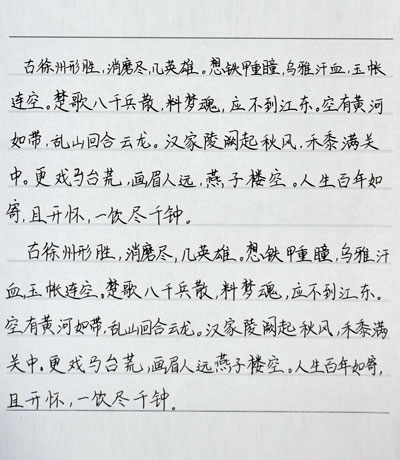 古徐州形胜，消磨尽，几英雄。想铁甲重瞳，乌骓汗血，玉帐连空。楚歌八千兵散，料梦魂，应不到江东。空有黄河如带，乱山回合云龙。汉家陵阙起秋风，禾黍满关中。更戏马台荒，画眉人远，燕子楼空。人生百年如寄，且开怀，一饮尽千钟。

古徐州形胜，消磨尽，几英雄。想铁甲重瞳，乌骓汗血，玉帐连空。楚歌八千兵散，料梦魂，应不到江东。空有黄河如带，乱山回合云龙。汉家陵阙起秋风，禾黍满关中。更戏马台荒，画眉人远燕子楼空。人生百年如寄，且开怀，一饮尽千钟。